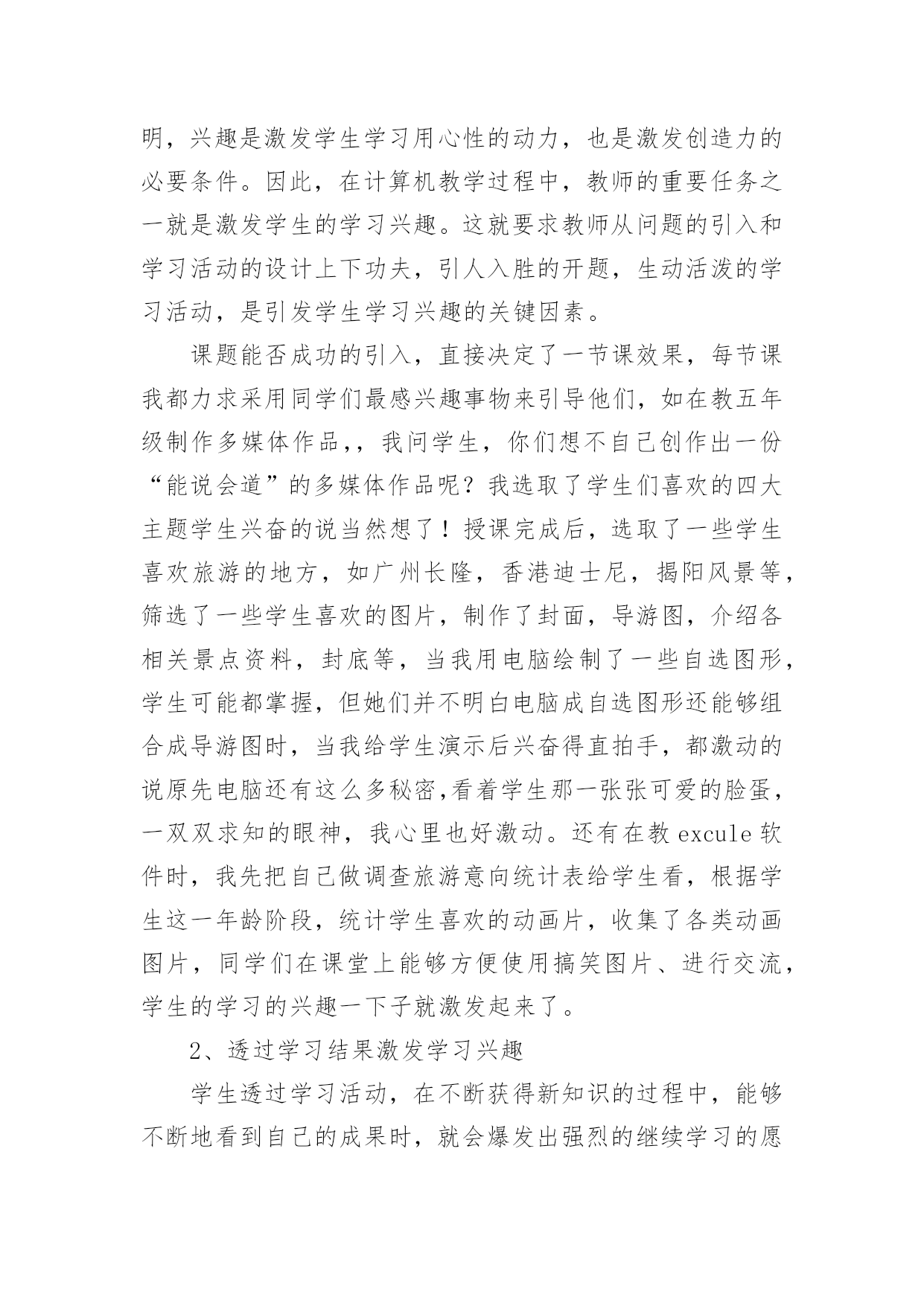 明，兴趣是激发学生学习用心性的动力，也是激发创造力的必要条件。因此，在计算机教学过程中，教师的重要任务之一就是激发学生的学习兴趣。这就要求教师从问题的引入和学习活动的设计上下功夫，引人入胜的开题，生动活泼的学习活动，是引发学生学习兴趣的关键因素。

课题能否成功的引入，直接决定了一节课效果，每节课我都力求采用同学们最感兴趣事物来引导他们，如在教五年级制作多媒体作品，，我问学生，你们想不自己创作出一份“能说会道”的多媒体作品呢？我选取了学生们喜欢的四大主题学生兴奋的说当然想了！授课完成后，选取了一些学生喜欢旅游的地方，如广州长隆，香港迪士尼，揭阳风景等，筛选了一些学生喜欢的图片，制作了封面，导游图，介绍各相关景点资料，封底等，当我用电脑绘制了一些自选图形，学生可能都掌握，但她们并不明白电脑成自选图形还能够组合成导游图时，当我给学生演示后兴奋得直拍手，都激动的说原先电脑还有这么多秘密,看着学生那一张张可爱的脸蛋，一双双求知的眼神，我心里也好激动。还有在教 excule 软件时，我先把自己做调查旅游意向统计表给学生看，根据学生这一年龄阶段，统计学生喜欢的动画片，收集了各类动画图片，同学们在课堂上能够方便使用搞笑图片、进行交流，学生的学习的兴趣一下子就激发起来了。

2、透过学习结果激发学习兴趣

学生透过学习活动，在不断获得新知识的过程中，能够不断地看到自己的成果时，就会爆发出强烈的继续学习的愿